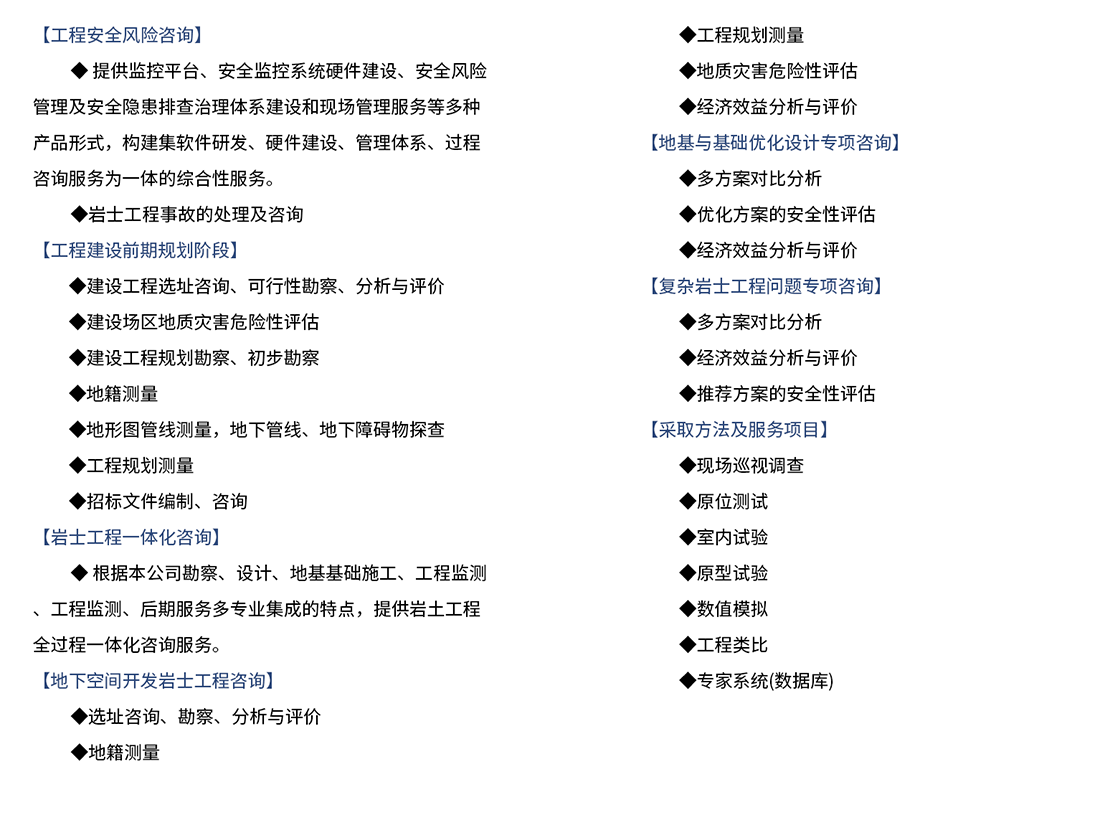 【工程安全风险咨询】

◆ 提供监控平台、安全监控系统硬件建设、安全风险管理及安全隐患排查治理体系建设和现场管理服务等多种产品形式，构建集软件研发、硬件建设、管理体系、过程咨询服务为一体的综合性服务。

◆岩士工程事故的处理及咨询

【工程建设前期规划阶段】

◆建设工程选址咨询、可行性勘察、分析与评价

◆建设场区地质灾害危险性评估

◆建设工程规划勘察、初步勘察

◆地籍测量

◆地形图管线测量，地下管线、地下障碍物探查

◆工程规划测量

◆招标文件编制、咨询

【岩士工程一体化咨询】

◆ 根据本公司勘察、设计、地基基础施工、工程监测、工程监测、后期服务多专业集成的特点，提供岩土工程全过程一体化咨询服务。

【地下空间开发岩士工程咨询】

◆选址咨询、勘察、分析与评价

◆地籍测量

◆工程规划测量

◆地质灾害危险性评估

◆经济效益分析与评价

【地基与基础优化设计专项咨询】

◆多方案对比分析

◆优化方案的安全性评估

◆经济效益分析与评价

【复杂岩士工程问题专项咨询】

◆多方案对比分析

◆经济效益分析与评价

◆推荐方案的安全性评估

【采取方法及服务项目】

◆现场巡视调查

◆原位测试

◆室内试验

◆原型试验

◆数值模拟

◆工程类比

◆专家系统(数据库)